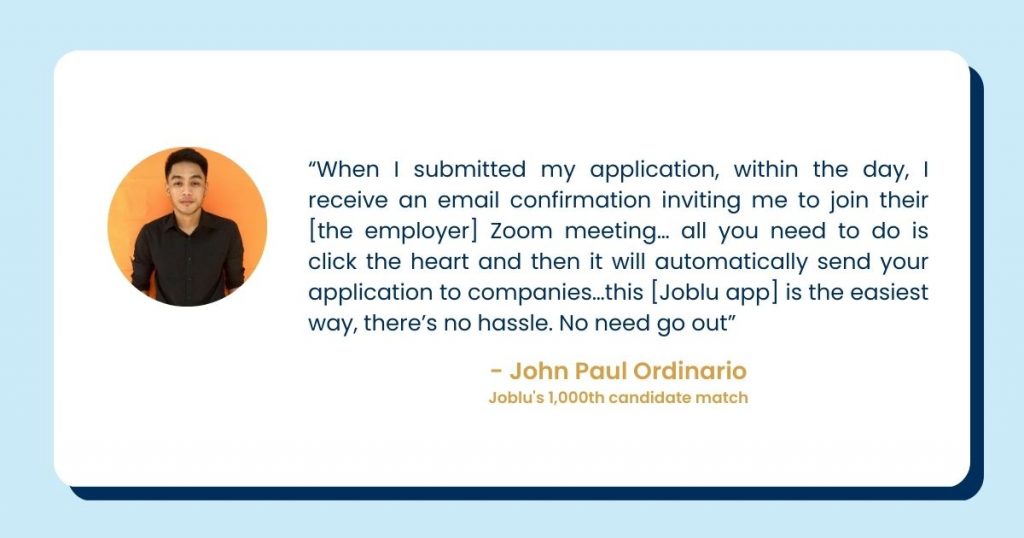 “When I submitted my application, within the day, I receive an email confirmation inviting me to join their [the employer] Zoom meeting… all you need to do is click the heart and then it will automatically send your application to companies…this [Joblu app] is the easiest way, there’s no hassle. No need go out”

- John Paul Ordinario
Joblu's 1,000th candidate match